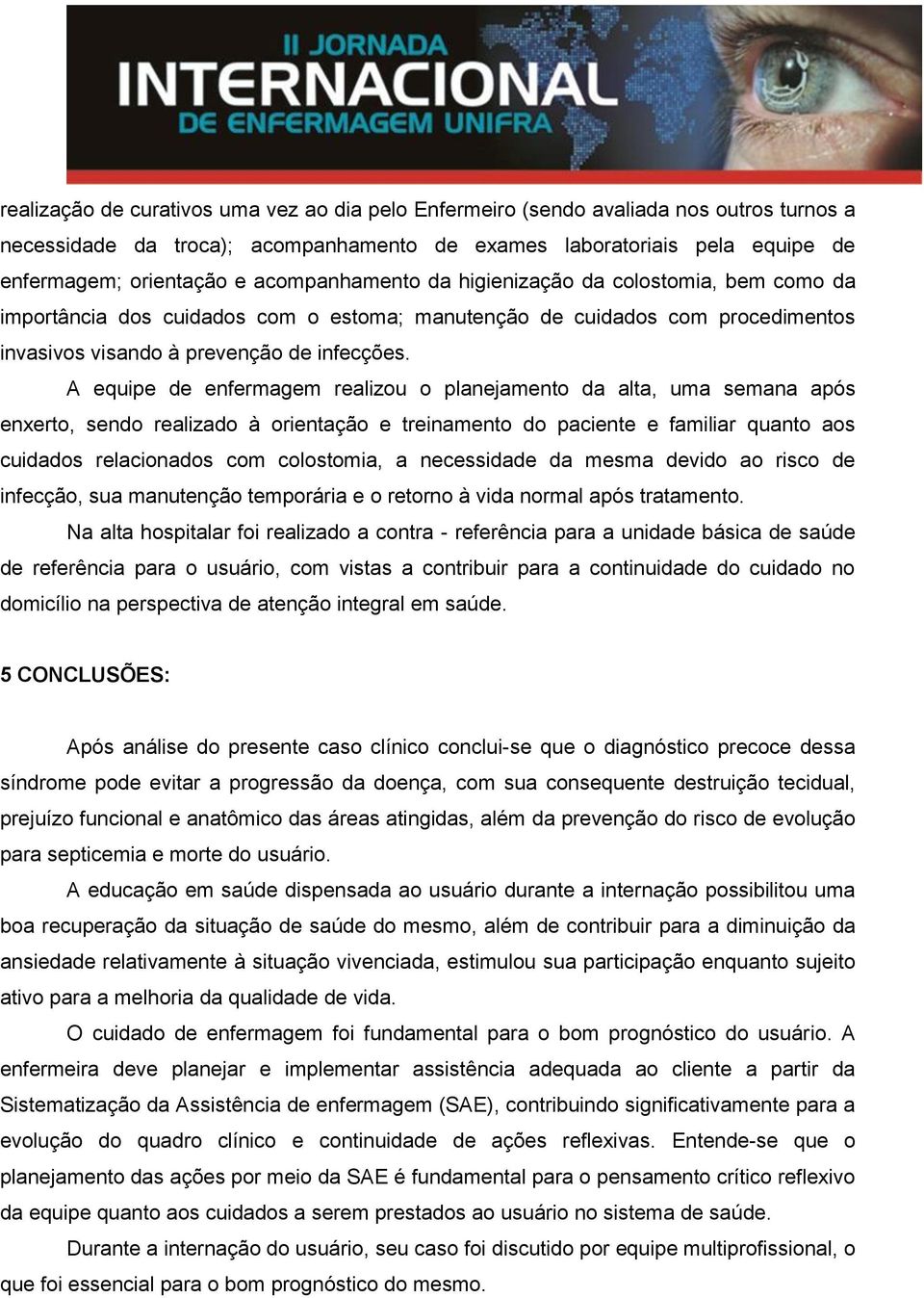 II JORNADA
INTERNACIONAL
DE ENFERMAGEM UNIFRA

realização de curativos uma vez ao dia pelo Enfermeiro (sendo avaliada nos outros turnos a necessidade da troca); acompanhamento de exames laboratoriais pela equipe de enfermagem; orientação e acompanhamento da higienização da colostomia, bem como da importância dos cuidados com o estoma; manutenção de cuidados com procedimentos invasivos visando à prevenção de infecções.

A equipe de enfermagem realizou o planejamento da alta, uma semana após enxerto, sendo realizado à orientação e treinamento do paciente e familiar quanto aos cuidados relacionados com colostomia, a necessidade da mesma devido ao risco de infecção, sua manutenção temporária e o retorno à vida normal após tratamento.

Na alta hospitalar foi realizado a contra - referência para a unidade básica de saúde de referência para o usuário, com vistas a contribuir para a continuidade do cuidado no domicílio na perspectiva de atenção integral em saúde.

5 CONCLUSÕES:

Após análise do presente caso clínico conclui-se que o diagnóstico precoce dessa síndrome pode evitar a progressão da doença, com sua consequente destruição tecidual, prejuízo funcional e anatômico das áreas atingidas, além da prevenção do risco de evolução para septicemia e morte do usuário.

A educação em saúde dispensada ao usuário durante a internação possibilitou uma boa recuperação da situação de saúde do mesmo, além de contribuir para a diminuição da ansiedade relativamente à situação vivenciada, estimulou sua participação enquanto sujeito ativo para a melhoria da qualidade de vida.

O cuidado de enfermagem foi fundamental para o bom prognóstico do usuário. A enfermeira deve planejar e implementar assistência adequada ao cliente a partir da Sistematização da Assistência de enfermagem (SAE), contribuindo significativamente para a evolução do quadro clínico e continuidade de ações reflexivas. Entende-se que o planejamento das ações por meio da SAE é fundamental para o pensamento crítico reflexivo da equipe quanto aos cuidados a serem prestados ao usuário no sistema de saúde.

Durante a internação do usuário, seu caso foi discutido por equipe multiprofissional, o que foi essencial para o bom prognóstico do mesmo.